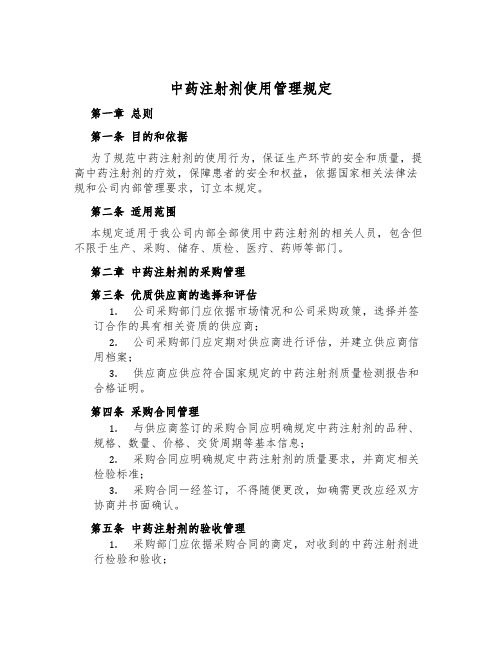 中药注射剂使用管理规定

第一章 总则

第一条 目的和依据

为了规范中药注射剂的使用行为，保证生产环节的安全和质量，提高中药注射剂的疗效，保障患者的安全和权益，依据国家相关法律法规和公司内部管理要求，订立本规定。

第二条 适用范围

本规定适用于我公司内部全部使用中药注射剂的相关人员，包含但不限于生产、采购、储存、质检、医疗、药师等部门。

第二章 中药注射剂的采购管理

第三条 优质供应商的选择和评估

1. 公司采购部门应依据市场情况和公司采购政策，选择并签订合作的具有相关资质的供应商；

2. 公司采购部门应定期对供应商进行评估，并建立供应商信用档案；

3. 供应商应供应符合国家规定的中药注射剂质量检测报告和合格证明。

第四条 采购合同管理

1. 与供应商签订的采购合同应明确规定中药注射剂的品种、规格、数量、价格、交货周期等基本信息；

2. 采购合同应明确规定中药注射剂的质量要求，并商定相关检验标准；

3. 采购合同一经签订，不得随便更改，如确需更改应经双方协商并书面确认。

第五条 中药注射剂的验收管理

1. 采购部门应依据采购合同的商定，对收到的中药注射剂进行检验和验收；